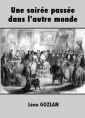 Une soirée passée dans l'autre monde

Léon GOZLAN